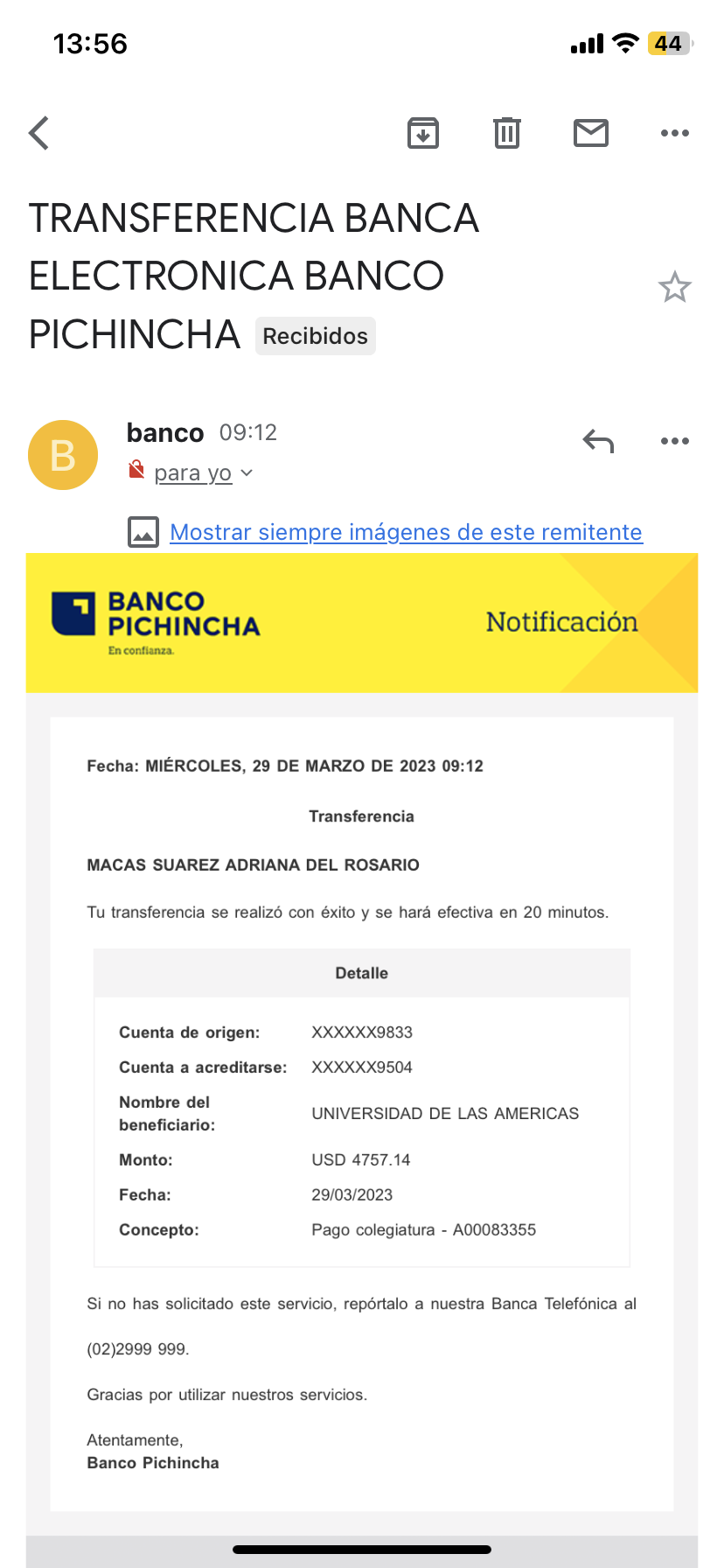 13:56

44

TRANSFERENCIA BANCA ELECTRONICA BANCO PICHINCHA Recibidos

B

banco 09:12

para yo

Mostrar siempre imágenes de este remitente

BANCO PICHINCHA
En confianza.

Notificación

Fecha: MIÉRCOLES, 29 DE MARZO DE 2023 09:12

Transferencia

MACAS SUAREZ ADRIANA DEL ROSARIO

Tu transferencia se realizó con éxito y se hará efectiva en 20 minutos.

| Detalle | |
|---|---|
| Cuenta de origen: | XXXXXX9833 |
| Cuenta a acreditarse: | XXXXXX9504 |
| Nombre del beneficiario: | UNIVERSIDAD DE LAS AMERICAS |
| Monto: | USD 4757.14 |
| Fecha: | 29/03/2023 |
| Concepto: | Pago colegiatura - A00083355 |

Si no has solicitado este servicio, repórtalo a nuestra Banca Telefónica al

(02)2999 999.

Gracias por utilizar nuestros servicios.

Atentamente,
Banco Pichincha